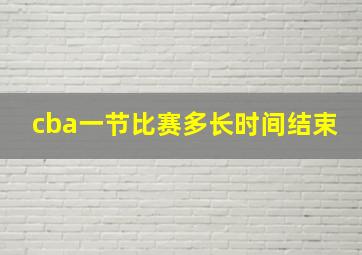 cba一节比赛多长时间结束